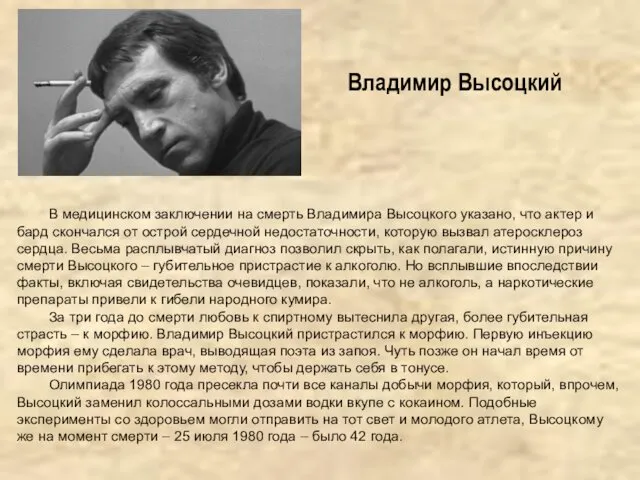 Владимир Высоцкий

В медицинском заключении на смерть Владимира Высоцкого указано, что актер и бард скончался от острой сердечной недостаточности, которую вызвал атеросклероз сердца. Весьма расплывчатый диагноз позволил скрыть, как полагали, истинную причину смерти Высоцкого – губительное пристрастие к алкоголю. Но всплывшие впоследствии факты, включая свидетельства очевидцев, показали, что не алкоголь, а наркотические препараты привели к гибели народного кумира.

За три года до смерти любовь к спиртному вытеснила другая, более губительная страсть – к морфию. Владимир Высоцкий пристрастился к морфию. Первую инъекцию морфия ему сделала врач, выводящая поэта из запоя. Чуть позже он начал время от времени прибегать к этому методу, чтобы держать себя в тонусе.

Олимпиада 1980 года пресекла почти все каналы добычи морфия, который, впрочем, Высоцкий заменил колоссальными дозами водки вкупе с кокаином. Подобные эксперименты со здоровьем могли отправить на тот свет и молодого атлета, Высоцкому же на момент смерти – 25 июля 1980 года – было 42 года.